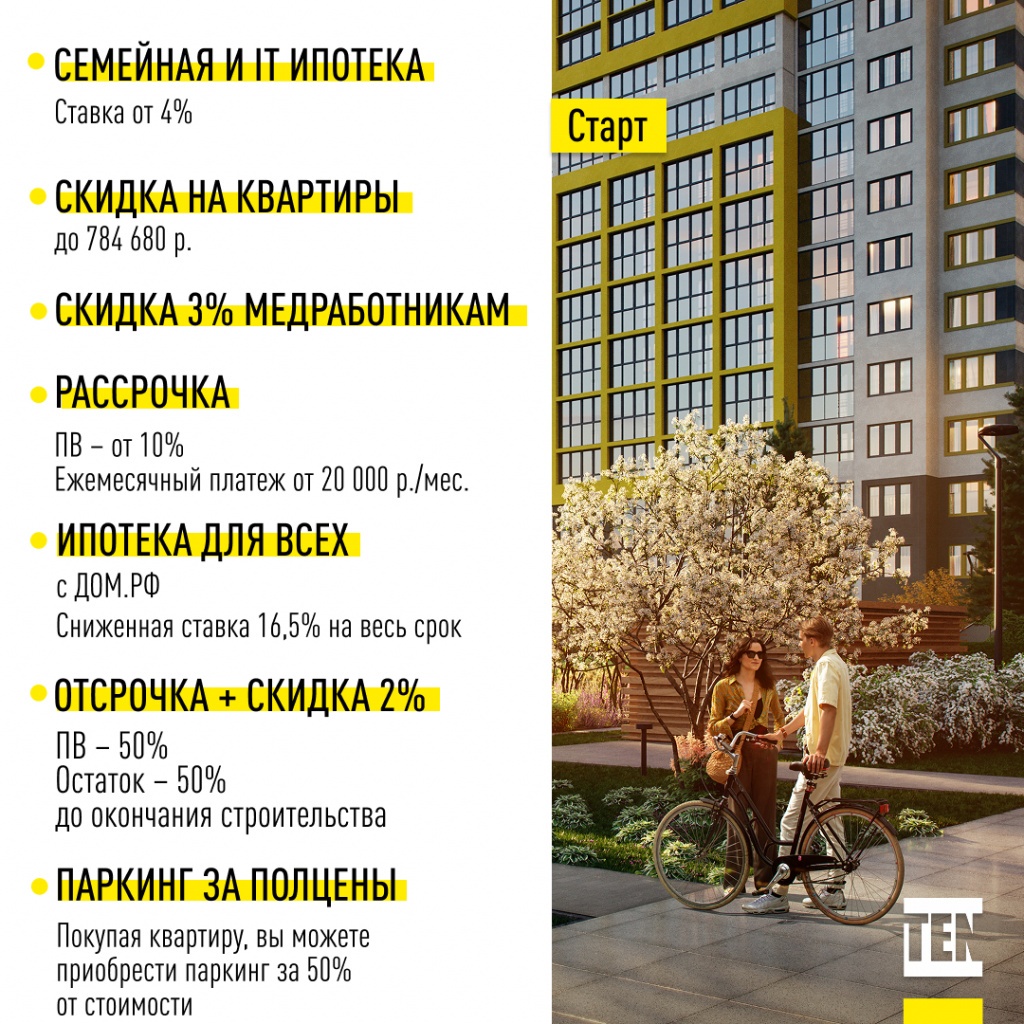 СЕМЕЙНАЯ И IT ИПОТЕКА
Ставка от 4%

СКИДКА НА КВАРТИРЫ
до 784 680 р.

СКИДКА 3% МЕДРАБОТНИКАМ

РАССРОЧКА
ПВ – от 10%
Ежемесячный платеж от 20 000 р./мес.

ИПОТЕКА ДЛЯ ВСЕХ
с ДОМ.РФ
Сниженная ставка 16,5% на весь срок

ОТСРОЧКА + СКИДКА 2%
ПВ – 50%
Остаток – 50%
до окончания строительства

ПАРКИНГ ЗА ПОЛЦЕНЫ
Покупая квартиру, вы можете приобрести паркинг за 50% от стоимости

Старт

TEN